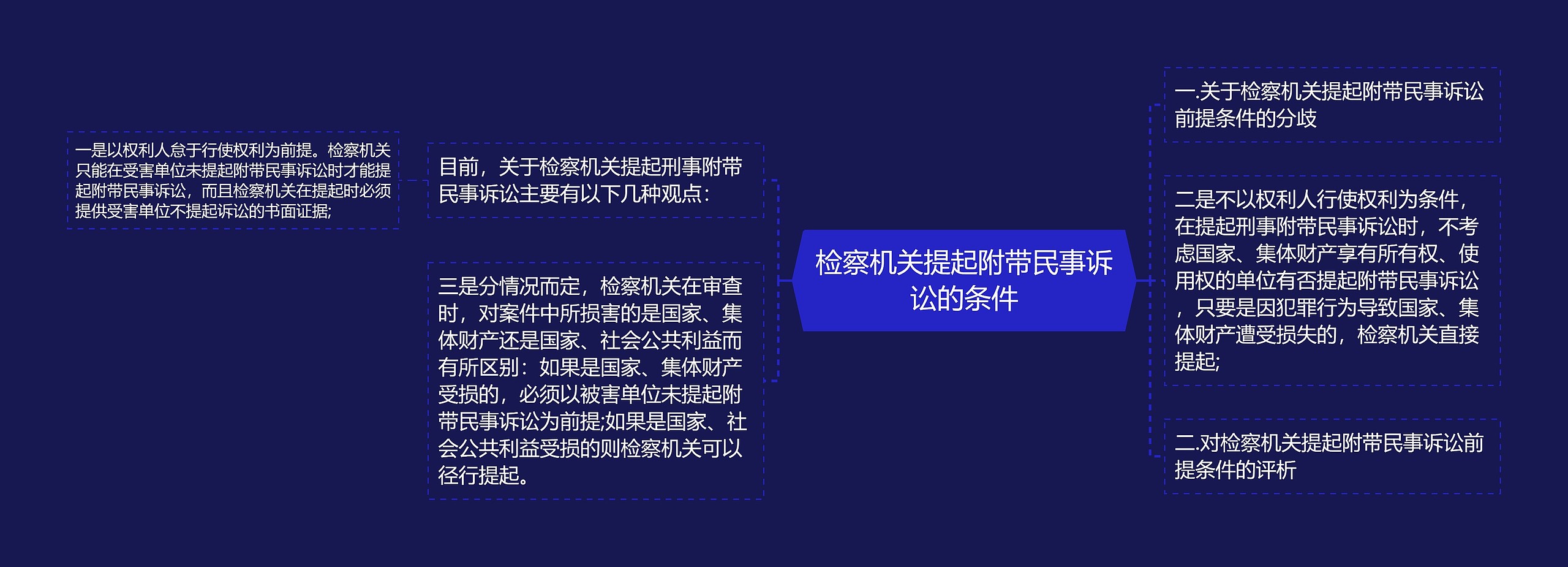 检察机关提起附带民事诉讼的条件

一.关于检察机关提起附带民事诉讼前提条件的分歧

二是不以权利人行使权利为条件，在提起刑事附带民事诉讼时，不考虑国家、集体财产享有所有权、使用权的单位有否提起附带民事诉讼，只要是因犯罪行为导致国家、集体财产遭受损失的，检察机关直接提起;

二.对检察机关提起附带民事诉讼前提条件的评析

目前，关于检察机关提起刑事附带民事诉讼主要有以下几种观点：

一是以权利人怠于行使权利为前提。检察机关只能在受害单位未提起附带民事诉讼时才能提起附带民事诉讼，而且检察机关在提起时必须提供受害单位不提起诉讼的书面证据;

三是分情况而定，检察机关在审查时，对案件中所损害的是国家、集体财产还是国家、社会公共利益而有所区别：如果是国家、集体财产受损的，必须以被害单位未提起附带民事诉讼为前提;如果是国家、社会公共利益受损的则检察机关可以径行提起。